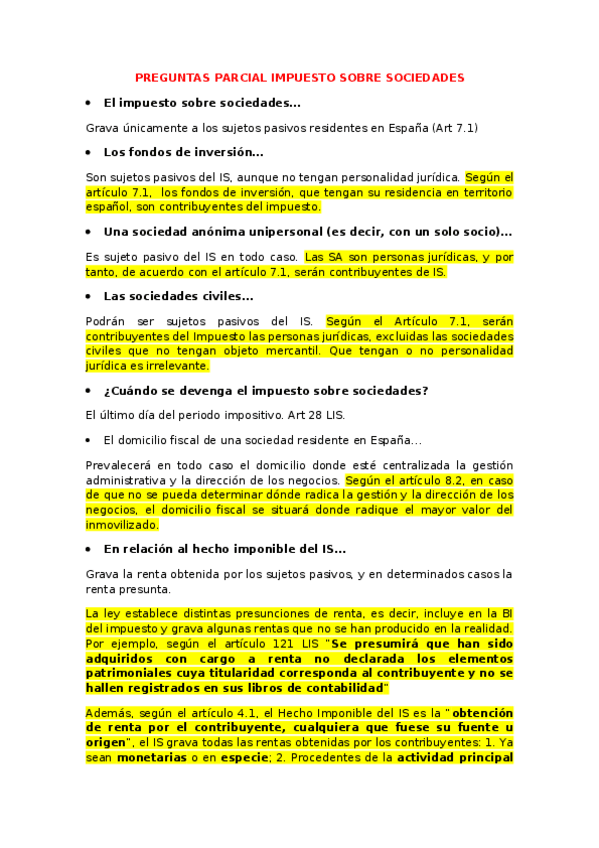 PREGUNTAS PARCIAL IMPUESTO SOBRE SOCIEDADES

• El impuesto sobre sociedades...

Grava únicamente a los sujetos pasivos residentes en España (Art 7.1)

• Los fondos de inversión...

Son sujetos pasivos del IS, aunque no tengan personalidad jurídica. Según el artículo 7.1, los fondos de inversión, que tengan su residencia en territorio español, son contribuyentes del impuesto.

• Una sociedad anónima unipersonal (es decir, con un solo socio)...

Es sujeto pasivo del IS en todo caso. Las SA son personas jurídicas, y por tanto, de acuerdo con el artículo 7.1, serán contribuyentes de IS.

• Las sociedades civiles...

Podrán ser sujetos pasivos del IS. Según el Artículo 7.1, serán contribuyentes del Impuesto las personas jurídicas, excluidas las sociedades civiles que no tengan objeto mercantil. Que tengan o no personalidad jurídica es irrelevante.

• ¿Cuándo se devenga el impuesto sobre sociedades?

El último día del periodo impositivo. Art 28 LIS.

• El domicilio fiscal de una sociedad residente en España...

Prevalecerá en todo caso el domicilio donde esté centralizada la gestión administrativa y la dirección de los negocios. Según el artículo 8.2, en caso de que no se pueda determinar dónde radica la gestión y la dirección de los negocios, el domicilio fiscal se situará donde radique el mayor valor del inmovilizado.

• En relación al hecho imponible del IS...

Grava la renta obtenida por los sujetos pasivos, y en determinados casos la renta presunta.

La ley establece distintas presunciones de renta, es decir, incluye en la BI del impuesto y grava algunas rentas que no se han producido en la realidad. Por ejemplo, según el artículo 121 LIS "Se presumirá que han sido adquiridos con cargo a renta no declarada los elementos patrimoniales cuya titularidad corresponda al contribuyente y no se hallen registrados en sus libros de contabilidad"

Además, según el artículo 4.1, el Hecho Imponible del IS es la "obtención de renta por el contribuyente, cualquiera que fuese su fuente u origen", el IS grava todas las rentas obtenidas por los contribuyentes: 1. Ya sean monetarias o en especie; 2. Procedentes de la actividad principal